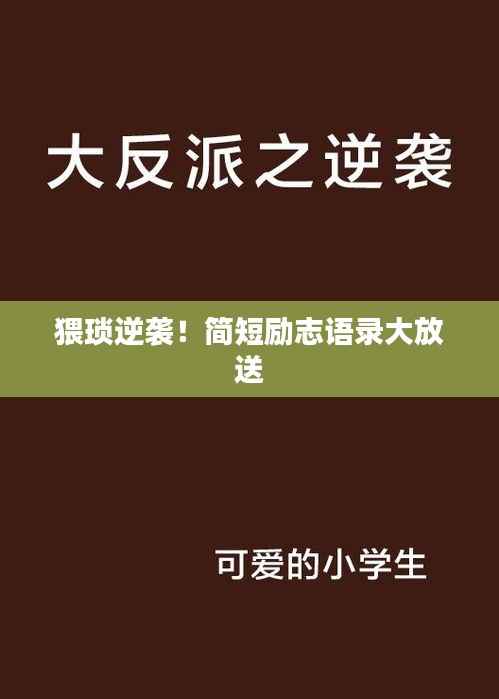 大反派之逆袭

猥琐逆袭！简短励志语录大放送

可爱的小学生